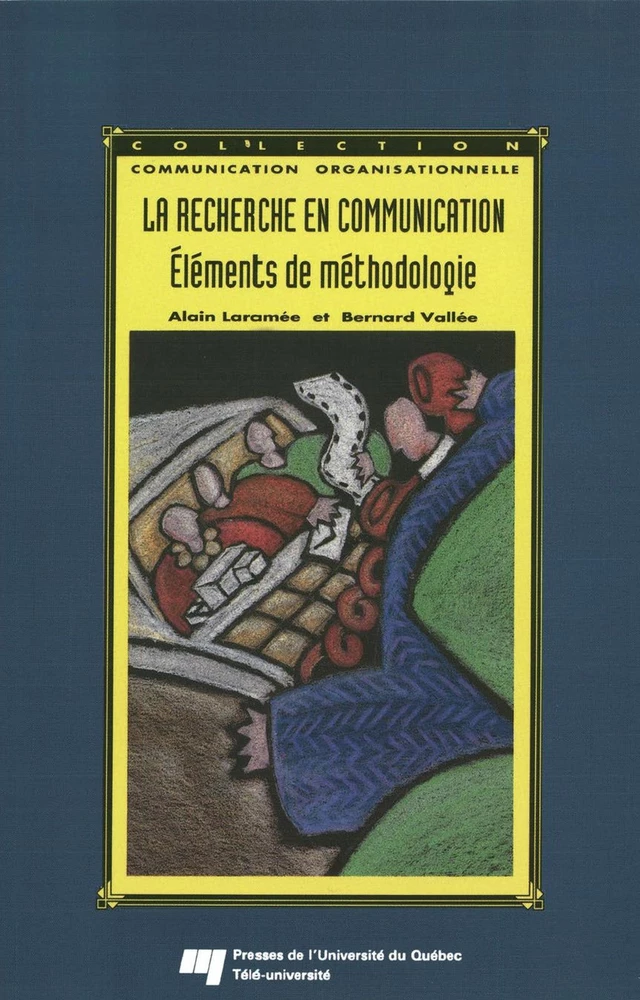 COLLECTION
COMMUNICATION ORGANISATIONNELLE

LA RECHERCHE EN COMMUNICATION
Éléments de méthodologie

Alain Laramée et Bernard Vallée

Presses de l'Université du Québec
Télé-université